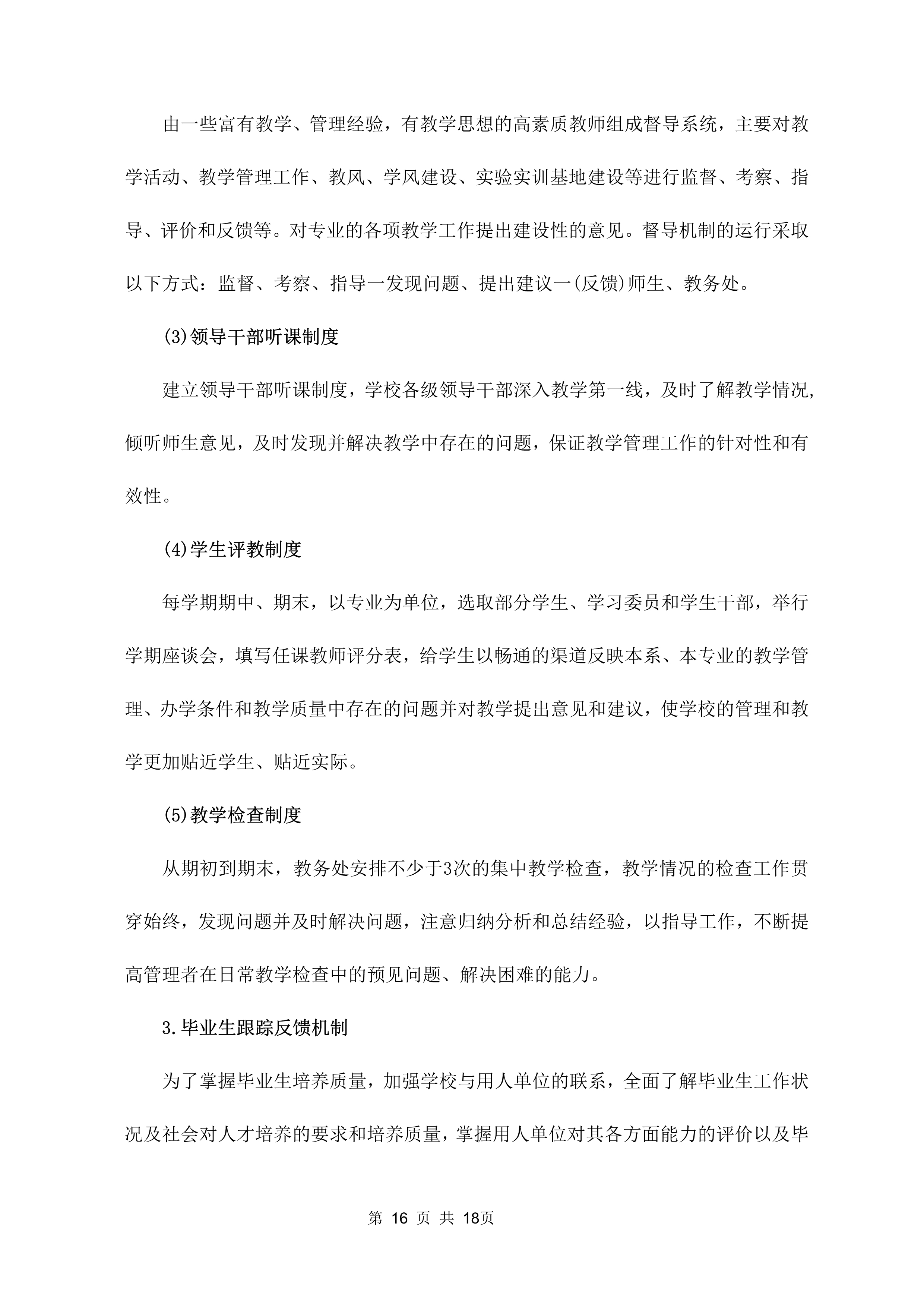 由一些富有教学、管理经验，有教学思想的高素质教师组成督导系统，主要对教学活动、教学管理工作、教风、学风建设、实验实训基地建设等进行监督、考察、指导、评价和反馈等。对专业的各项教学工作提出建设性的意见。督导机制的运行采取以下方式：监督、考察、指导一发现问题、提出建议一(反馈)师生、教务处。

(3)领导干部听课制度

建立领导干部听课制度，学校各级领导干部深入教学第一线，及时了解教学情况，倾听师生意见，及时发现并解决教学中存在的问题，保证教学管理工作的针对性和有效性。

(4)学生评教制度

每学期期中、期末，以专业为单位，选取部分学生、学习委员和学生干部，举行学期座谈会，填写任课教师评分表，给学生以畅通的渠道反映本系、本专业的教学管理、办学条件和教学质量中存在的问题并对教学提出意见和建议，使学校的管理和教学更加贴近学生、贴近实际。

(5)教学检查制度

从期初到期末，教务处安排不少于3次的集中教学检查，教学情况的检查工作贯穿始终，发现问题并及时解决问题，注意归纳分析和总结经验，以指导工作，不断提高管理者在日常教学检查中的预见问题、解决困难的能力。

3.毕业生跟踪反馈机制

为了掌握毕业生培养质量，加强学校与用人单位的联系，全面了解毕业生工作状况及社会对人才培养的要求和培养质量，掌握用人单位对其各方面能力的评价以及毕

第 16 页 共 18页